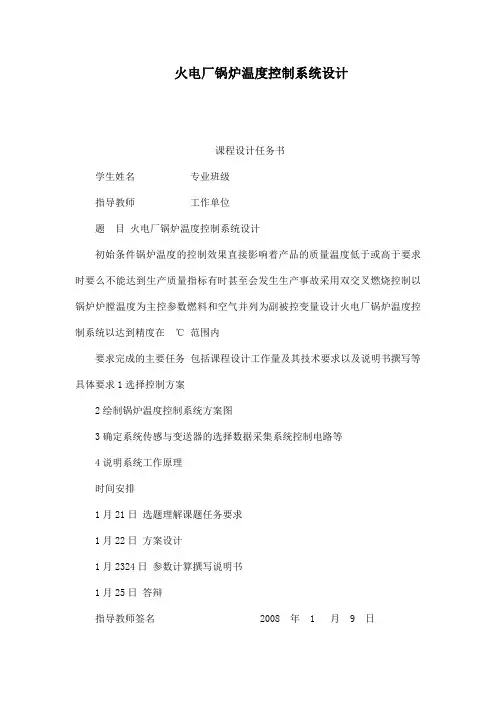 火电厂锅炉温度控制系统设计

课程设计任务书

学生姓名　　　　专业班级

指导教师　　　　工作单位

题　目 火电厂锅炉温度控制系统设计

初始条件锅炉温度的控制效果直接影响着产品的质量温度低于或高于要求时要么不能达到生产质量指标有时甚至会发生生产事故采用双交叉燃烧控制以锅炉炉膛温度为主控参数燃料和空气并列为副被控变量设计火电厂锅炉温度控制系统以达到精度在　℃ 范围内

要求完成的主要任务 包括课程设计工作量及其技术要求以及说明书撰写等具体要求 1 选择控制方案

2 绘制锅炉温度控制系统方案图

3 确定系统传感与变送器的选择数据采集系统控制电路等

4 说明系统工作原理

时间安排

1 月 21 日 选题理解课题任务要求

1 月 22 日 方案设计

1 月 2324 日 参数计算撰写说明书

1 月 25 日 答辩

指导教师签名　　　　　　2008 年 1 月 9 日